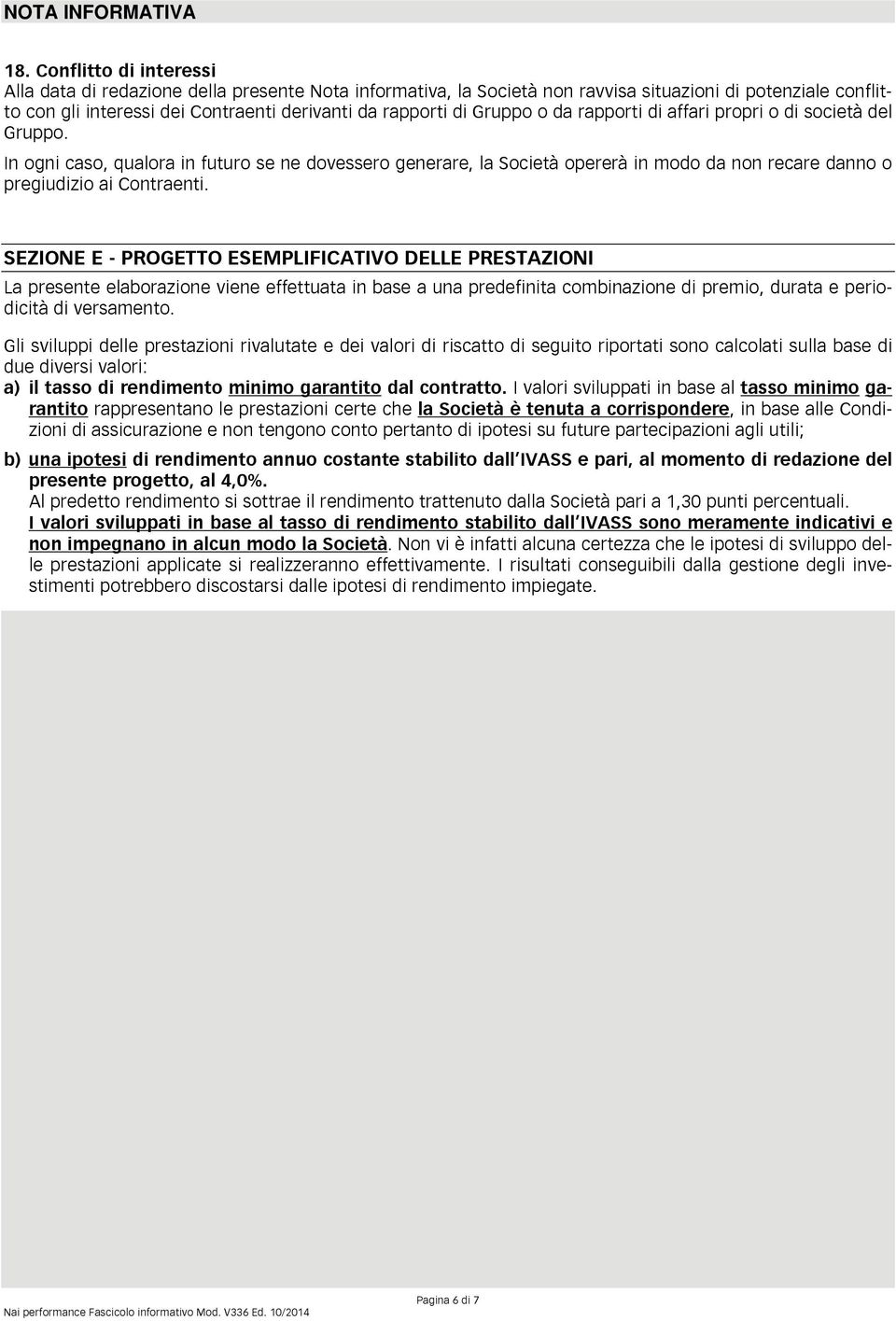 NOTA INFORMATIVA

18. Conflitto di interessi
Alla data di redazione della presente Nota informativa, la Società non ravvisa situazioni di potenziale conflitto con gli interessi dei Contraenti derivanti da rapporti di Gruppo o da rapporti di affari propri o di società del Gruppo.

In ogni caso, qualora in futuro se ne dovessero generare, la Società opererà in modo da non recare danno o pregiudizio ai Contraenti.

SEZIONE E - PROGETTO ESEMPLIFICATIVO DELLE PRESTAZIONI

La presente elaborazione viene effettuata in base a una predefinita combinazione di premio, durata e periodicità di versamento.

Gli sviluppi delle prestazioni rivalutate e dei valori di riscatto di seguito riportati sono calcolati sulla base di due diversi valori:

a) il tasso di rendimento minimo garantito dal contratto. I valori sviluppati in base al tasso minimo garantito rappresentano le prestazioni certe che la Società è tenuta a corrispondere, in base alle Condizioni di assicurazione e non tengono conto pertanto di ipotesi su future partecipazioni agli utili;

b) una ipotesi di rendimento annuo costante stabilito dall'IVASS e pari, al momento di redazione del presente progetto, al 4,0%.
Al predetto rendimento si sottrae il rendimento trattenuto dalla Società pari a 1,30 punti percentuali.
I valori sviluppati in base al tasso di rendimento stabilito dall'IVASS sono meramente indicativi e non impegnano in alcun modo la Società. Non vi è infatti alcuna certezza che le ipotesi di sviluppo delle prestazioni applicate si realizzeranno effettivamente. I risultati conseguibili dalla gestione degli investimenti potrebbero discostarsi dalle ipotesi di rendimento impiegate.

Pagina 6 di 7
Nai performance Fascicolo informativo Mod. V336 Ed. 10/2014